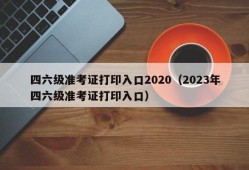 四六级准考证打印入口2020（2023年四六级准考证打印入口）